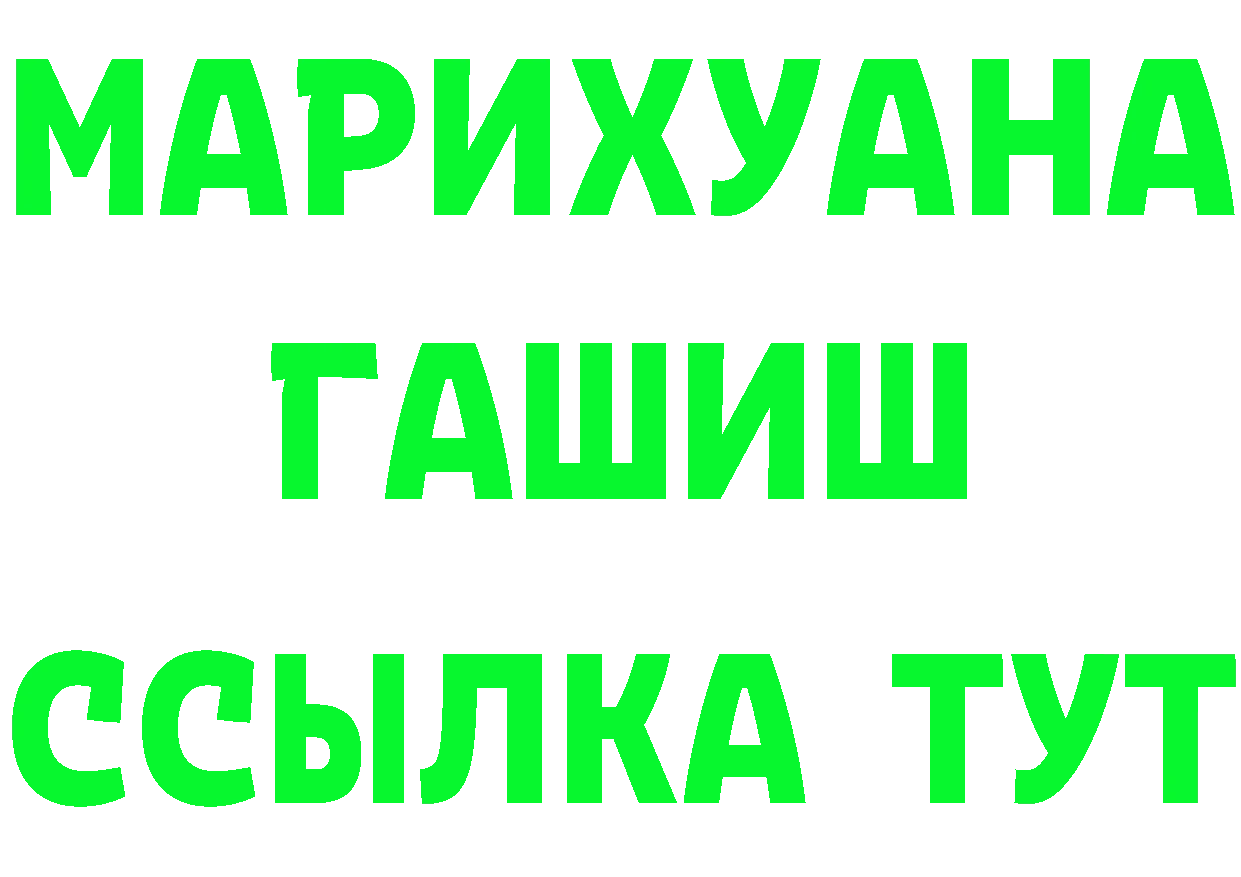 МАРИХУАНА
ГАШИШ
ССЫЛКА ТУТ